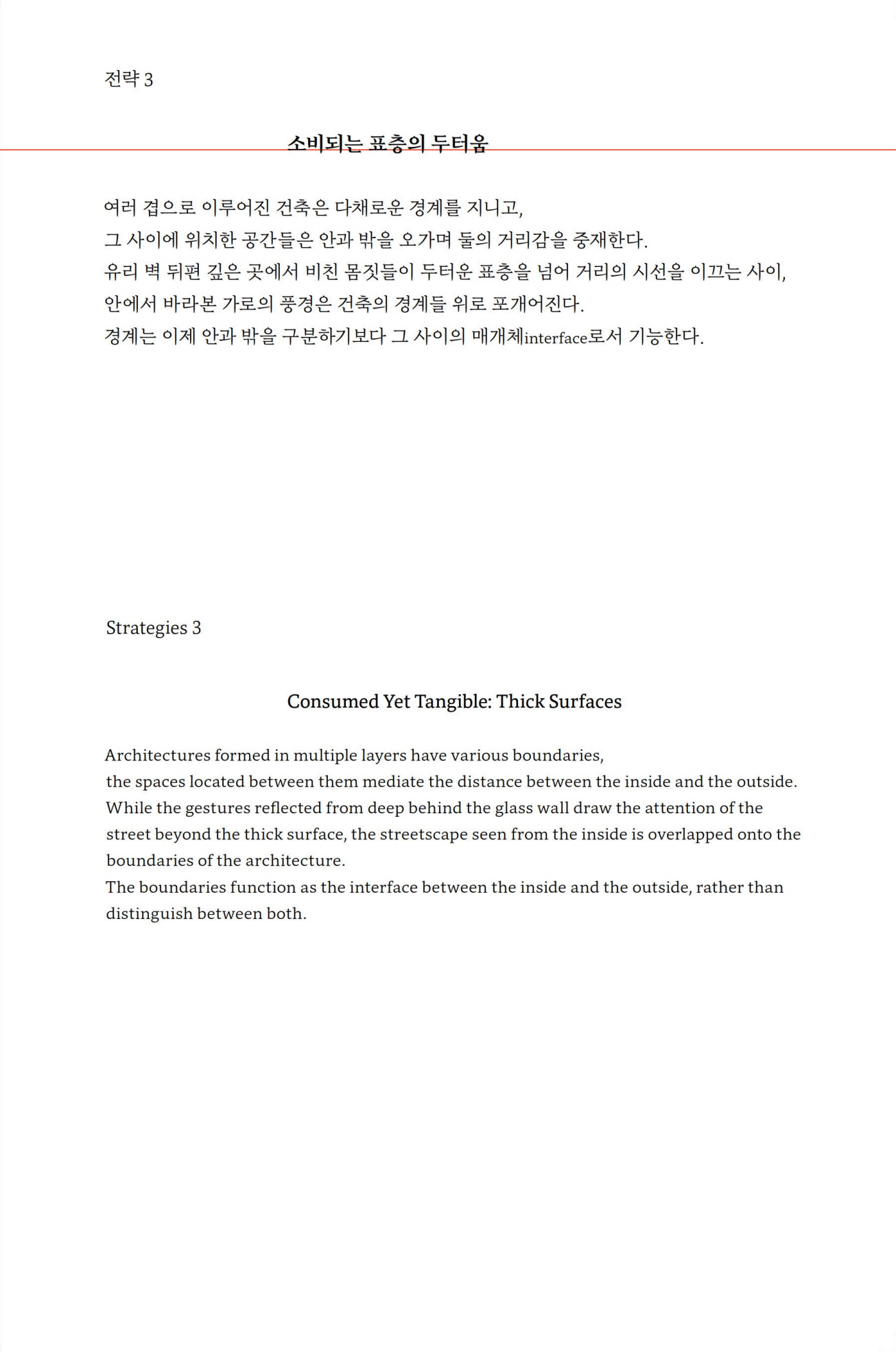 전략 3

소비되는 표층의 두터움

여러 겹으로 이루어진 건축은 다채로운 경계를 지니고,
그 사이에 위치한 공간들은 안과 밖을 오가며 둘의 거리감을 중재한다.
유리 벽 뒤편 깊은 곳에서 비친 몸짓들이 두터운 표층을 넘어 거리의 시선을 이끄는 사이,
안에서 바라본 가로의 풍경은 건축의 경계들 위로 포개어진다.
경계는 이제 안과 밖을 구분하기보다 그 사이의 매개체interface로서 기능한다.

Strategies 3

Consumed Yet Tangible: Thick Surfaces

Architectures formed in multiple layers have various boundaries,
the spaces located between them mediate the distance between the inside and the outside.
While the gestures reflected from deep behind the glass wall draw the attention of the street beyond the thick surface, the streetscape seen from the inside is overlapped onto the boundaries of the architecture.
The boundaries function as the interface between the inside and the outside, rather than distinguish between both.